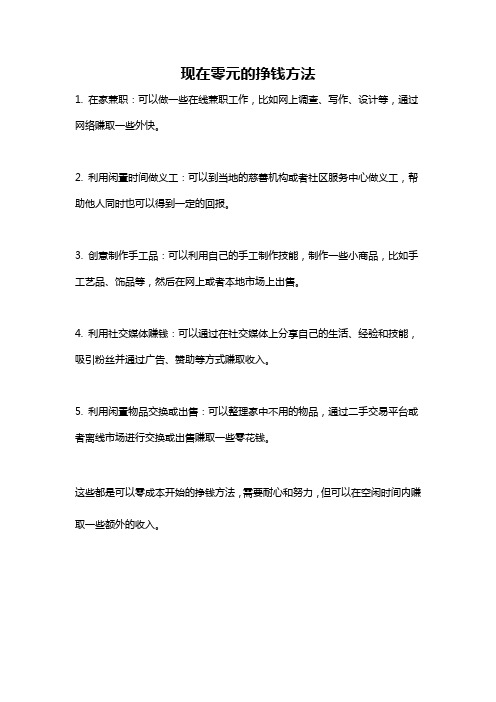 现在零元的挣钱方法

1. 在家兼职：可以做一些在线兼职工作，比如网上调查、写作、设计等，通过网络赚取一些外快。

2. 利用闲置时间做义工：可以到当地的慈善机构或者社区服务中心做义工，帮助他人同时也可以得到一定的回报。

3. 创意制作手工品：可以利用自己的手工制作技能，制作一些小商品，比如手工艺品、饰品等，然后在网上或者本地市场上出售。

4. 利用社交媒体赚钱：可以通过在社交媒体上分享自己的生活、经验和技能，吸引粉丝并通过广告、赞助等方式赚取收入。

5. 利用闲置物品交换或出售：可以整理家中不用的物品，通过二手交易平台或者离线市场进行交换或出售赚取一些零花钱。

这些都是可以零成本开始的挣钱方法，需要耐心和努力，但可以在空闲时间内赚取一些额外的收入。